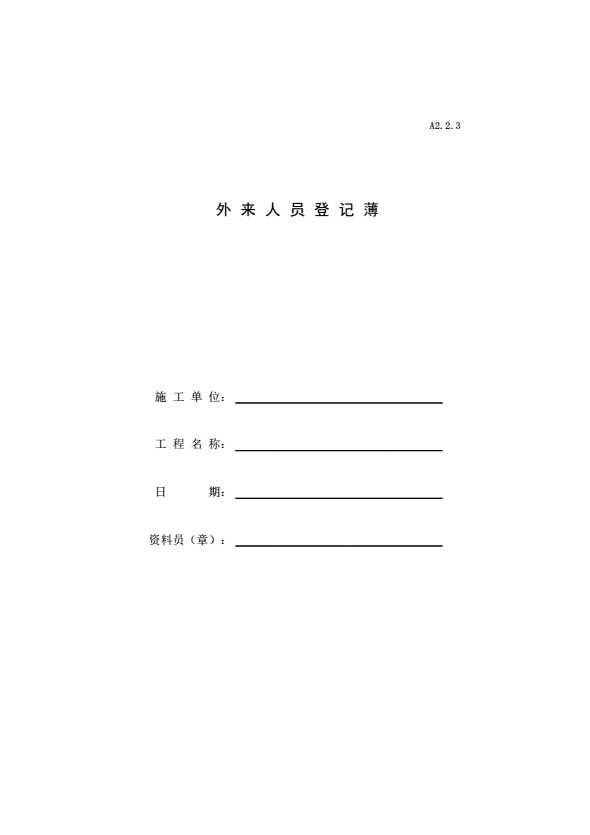 A2.2.3

外来人员登记薄

施工单位：

工程名称：

日　　期：

资料员（章）：